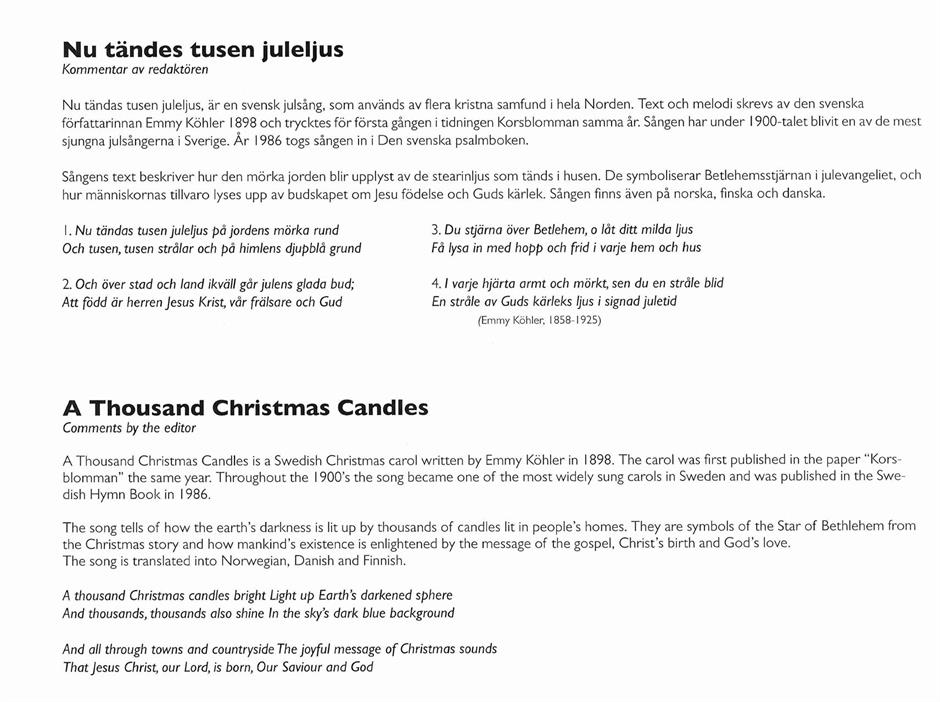 Nu tändes tusen juleljus
Kommentar av redaktören

Nu tändas tusen juleljus, är en svensk julsång, som används av flera kristna samfund i hela Norden. Text och melodi skrevs av den svenska författarinnan Emmy Köhler 1898 och trycktes för första gången i tidningen Korsblomman samma år. Sången har under 1900-talet blivit en av de mest sjungna julsångerna i Sverige. År 1986 togs sången in i Den svenska psalmboken.

Sångens text beskriver hur den mörka jorden blir upplyst av de stearinljus som tänds i husen. De symboliserar Betlehemsstjärnan i julevangeliet, och hur människornas tillvaro lyses upp av budskapet om Jesu födelse och Guds kärlek. Sången finns även på norska, finska och danska.

1. Nu tändas tusen juleljus på jordens mörka rund
Och tusen, tusen strålar och på himlens djupblå grund

2. Och över stad och land ikväll går julens glada bud;
Att född är herren Jesus Krist, vår frälsare och Gud

3. Du stjärna över Betlehem, o låt ditt milda ljus
Få lysa in med hopp och frid i varje hem och hus

4. I varje hjärta armt och mörkt, sen du en stråle blid
En stråle av Guds kärleks ljus i signad juletid
(Emmy Köhler, 1858-1925)

A Thousand Christmas Candles
Comments by the editor

A Thousand Christmas Candles is a Swedish Christmas carol written by Emmy Köhler in 1898. The carol was first published in the paper "Korsblomman" the same year. Throughout the 1900's the song became one of the most widely sung carols in Sweden and was published in the Swedish Hymn Book in 1986.

The song tells of how the earth's darkness is lit up by thousands of candles lit in people's homes. They are symbols of the Star of Bethlehem from the Christmas story and how mankind's existence is enlightened by the message of the gospel, Christ's birth and God's love.
The song is translated into Norwegian, Danish and Finnish.

A thousand Christmas candles bright Light up Earth's darkened sphere
And thousands, thousands also shine In the sky's dark blue background

And all through towns and countryside The joyful message of Christmas sounds
That Jesus Christ, our Lord, is born, Our Saviour and God